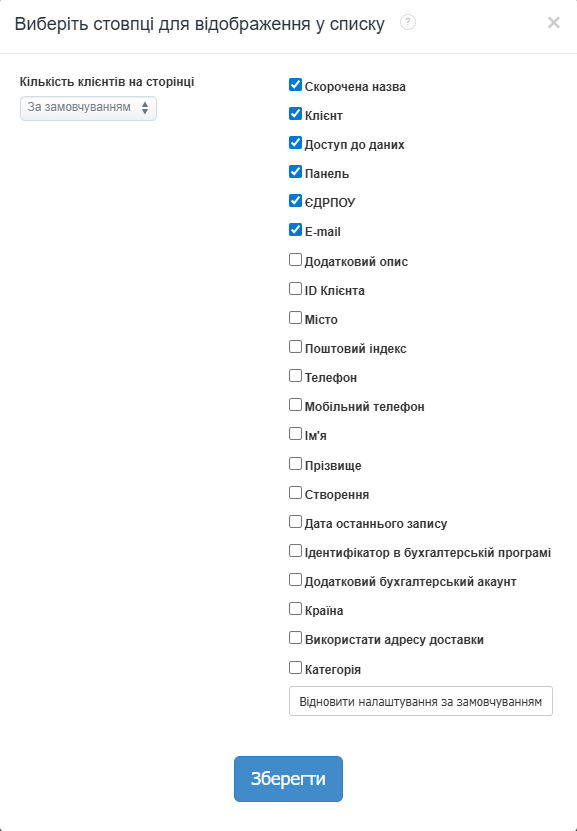 Виберіть стовпці для відображення у списку ?

×

Кількість клієнтів на сторінці

За замовчуванням

Скорочена назва
Клієнт
Доступ до даних
Панель
ЄДРПОУ
E-mail
Додатковий опис
ID Клієнта
Місто
Поштовий індекс
Телефон
Мобільний телефон
Ім'я
Прізвище
Створення
Дата останнього запису
Ідентифікатор в бухгалтерській програмі
Додатковий бухгалтерський акаунт
Країна
Використати адресу доставки
Категорія

Відновити налаштування за замовчуванням

Зберегти